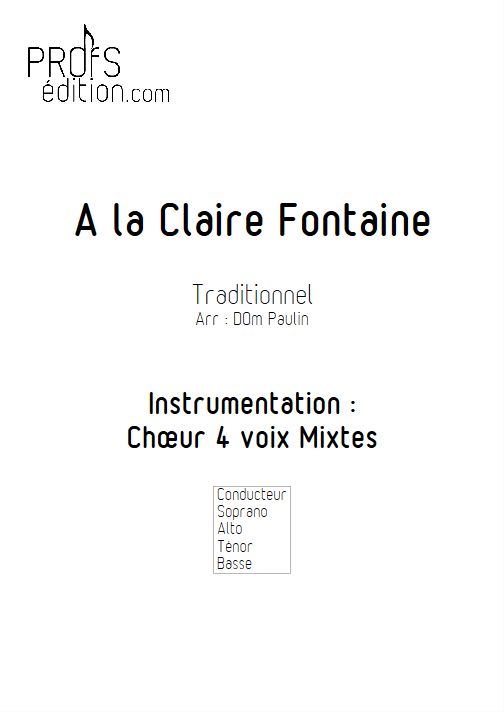 PROFS
édition.com

A la Claire Fontaine

Traditionnel
Arr : DOm Paulin

Instrumentation :
Chœur 4 voix Mixtes

Conducteur
Soprano
Alto
Ténor
Basse